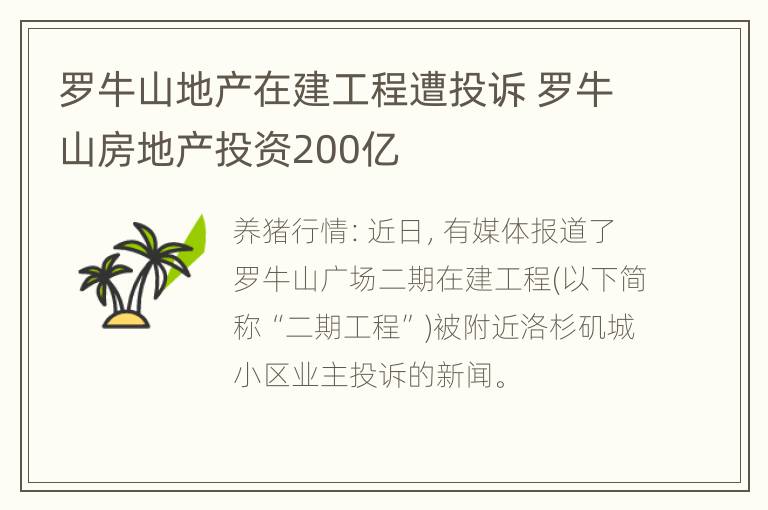 罗牛山地产在建工程遭投诉 罗牛山房地产投资200亿

养猪行情: 近日, 有媒体报道了罗牛山广场二期在建工程(以下简称“二期工程”)被附近洛杉矶城小区业主投诉的新闻。